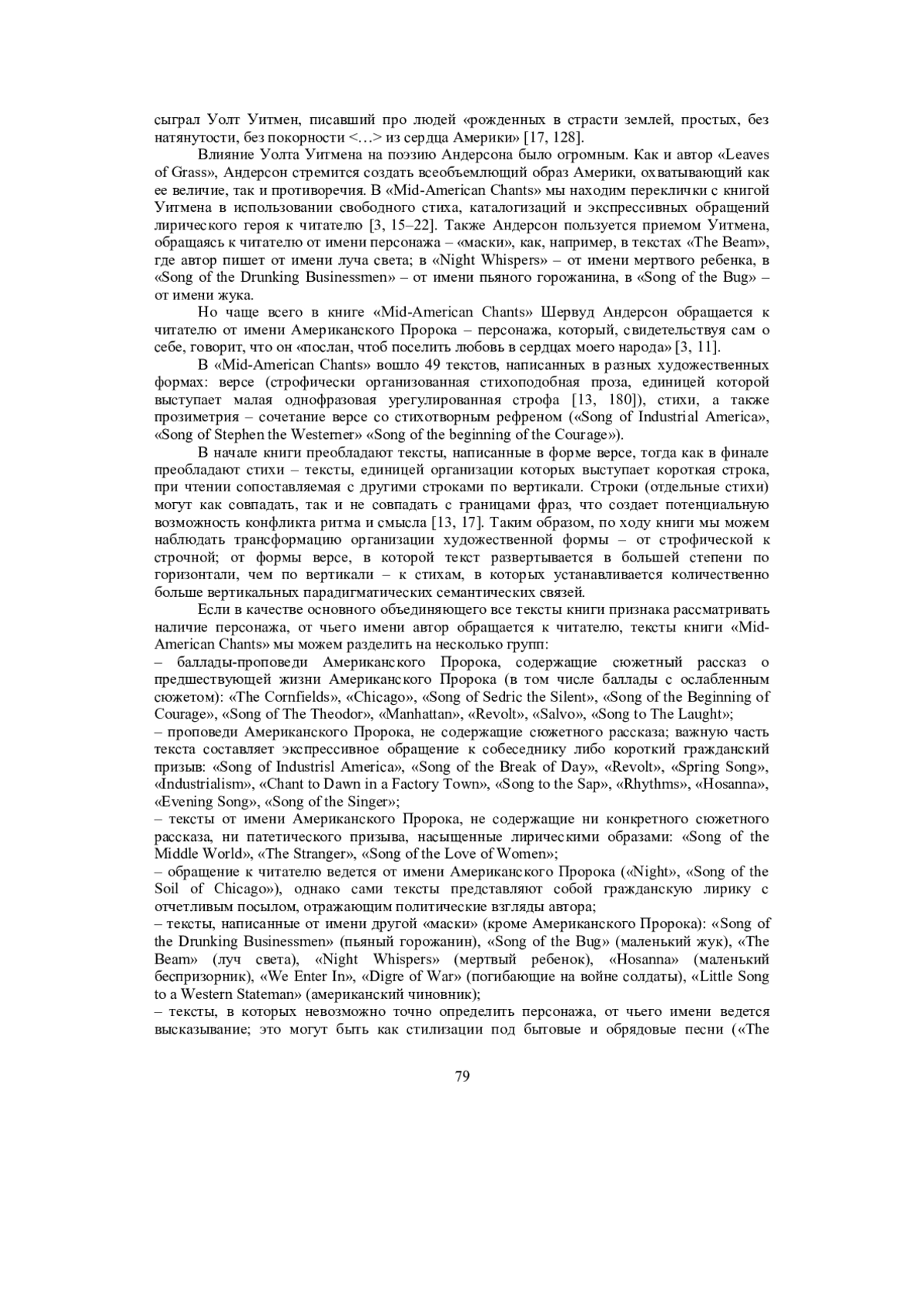 сыграл Уолт Уитмен, писавший про людей «рожденных в страсти землей, простых, без натянутости, без покорности <…> из сердца Америки» [17, 128].

Влияние Уолта Уитмена на поэзию Андерсона было огромным. Как и автор «Leaves of Grass», Андерсон стремится создать всеобъемлющий образ Америки, охватывающий как ее величие, так и противоречия. В «Mid-American Chants» мы находим переклички с книгой Уитмена в использовании свободного стиха, каталогизаций и экспрессивных обращений лирического героя к читателю [3, 15–22]. Также Андерсон пользуется приемом Уитмена, обращаясь к читателю от имени персонажа – «маски», как, например, в текстах «The Beam», где автор пишет от имени луча света; в «Night Whispers» – от имени мертвого ребенка, в «Song of the Drunking Businessmen» – от имени пьяного горожанина, в «Song of the Bug» – от имени жука.

Но чаще всего в книге «Mid-American Chants» Шервуд Андерсон обращается к читателю от имени Американского Пророка – персонажа, который, свидетельствуя сам о себе, говорит, что он «послан, чтоб поселить любовь в сердцах моего народа» [3, 11].

В «Mid-American Chants» вошло 49 текстов, написанных в разных художественных формах: версе (строфически организованная стихоподобная проза, единицей которой выступает малая однофразовая урегулированная строфа [13, 180]), стихи, а также прозиметрия – сочетание версе со стихотворным рефреном («Song of Industrial America», «Song of Stephen the Westerner» «Song of the beginning of the Courage»).

В начале книги преобладают тексты, написанные в форме версе, тогда как в финале преобладают стихи – тексты, единицей организации которых выступает короткая строка, при чтении сопоставляемая с другими строками по вертикали. Строки (отдельные стихи) могут как совпадать, так и не совпадать с границами фраз, что создает потенциальную возможность конфликта ритма и смысла [13, 17]. Таким образом, по ходу книги мы можем наблюдать трансформацию организации художественной формы – от строфической к строчной; от формы версе, в которой текст развертывается в большей степени по горизонтали, чем по вертикали – к стихам, в которых устанавливается количественно больше вертикальных парадигматических семантических связей.

Если в качестве основного объединяющего все тексты книги признака рассматривать наличие персонажа, от чьего имени автор обращается к читателю, тексты книги «Mid-American Chants» мы можем разделить на несколько групп:
– баллады-проповеди Американского Пророка, содержащие сюжетный рассказ о предшествующей жизни Американского Пророка (в том числе баллады с ослабленным сюжетом): «The Cornfields», «Chicago», «Song of Sedric the Silent», «Song of the Beginning of Courage», «Song of The Theodor», «Manhattan», «Revolt», «Salvo», «Song to The Laught»;
– проповеди Американского Пророка, не содержащие сюжетного рассказа; важную часть текста составляет экспрессивное обращение к собеседнику либо короткий гражданский призыв: «Song of Industrisl America», «Song of the Break of Day», «Revolt», «Spring Song», «Industrialism», «Chant to Dawn in a Factory Town», «Song to the Sap», «Rhythms», «Hosanna», «Evening Song», «Song of the Singer»;
– тексты от имени Американского Пророка, не содержащие ни конкретного сюжетного рассказа, ни патетического призыва, насыщенные лирическими образами: «Song of the Middle World», «The Stranger», «Song of the Love of Women»;
– обращение к читателю ведется от имени Американского Пророка («Night», «Song of the Soil of Chicago»), однако сами тексты представляют собой гражданскую лирику с отчетливым посылом, отражающим политические взгляды автора;
– тексты, написанные от имени другой «маски» (кроме Американского Пророка): «Song of the Drunking Businessmen» (пьяный горожанин), «Song of the Bug» (маленький жук), «The Beam» (луч света), «Night Whispers» (мертвый ребенок), «Hosanna» (маленький беспризорник), «We Enter In», «Digre of War» (погибающие на войне солдаты), «Little Song to a Western Stateman» (американский чиновник);
– тексты, в которых невозможно точно определить персонажа, от чьего имени ведется высказывание; это могут быть как стилизации под бытовые и обрядовые песни («The

79